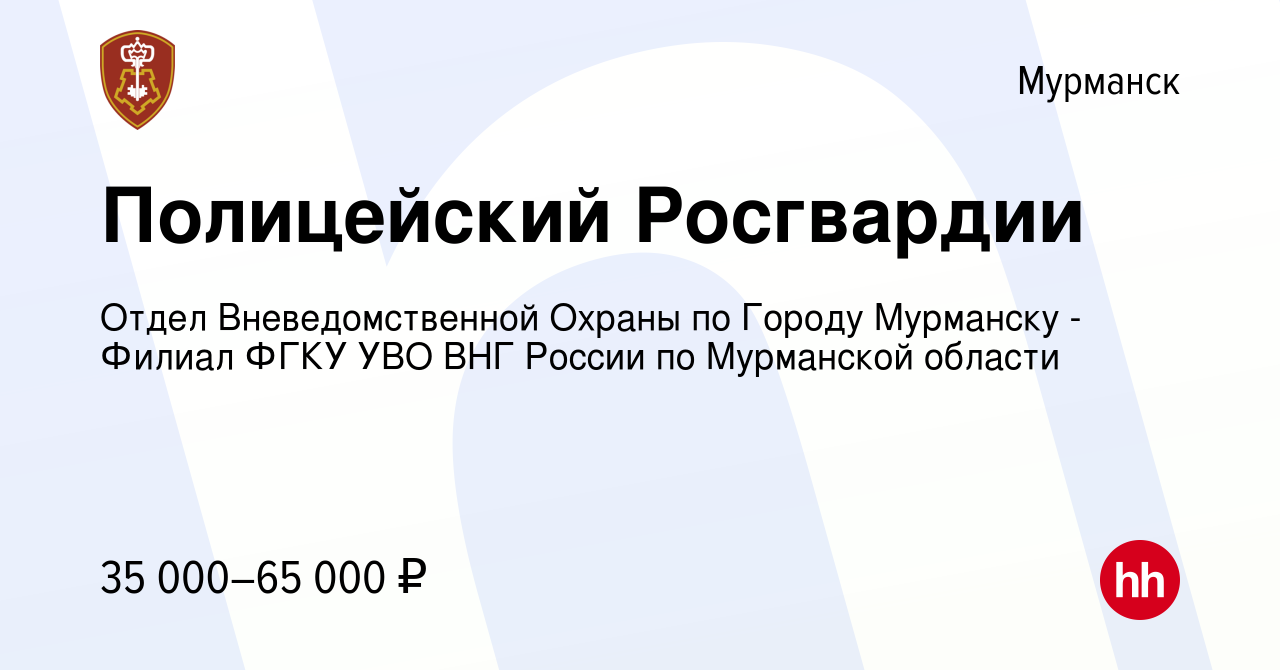 Мурманск

Полицейский Росгвардии

Отдел Вневедомственной Охраны по Городу Мурманску - Филиал ФГКУ УВО ВНГ России по Мурманской области

35 000–65 000 ₽

hh